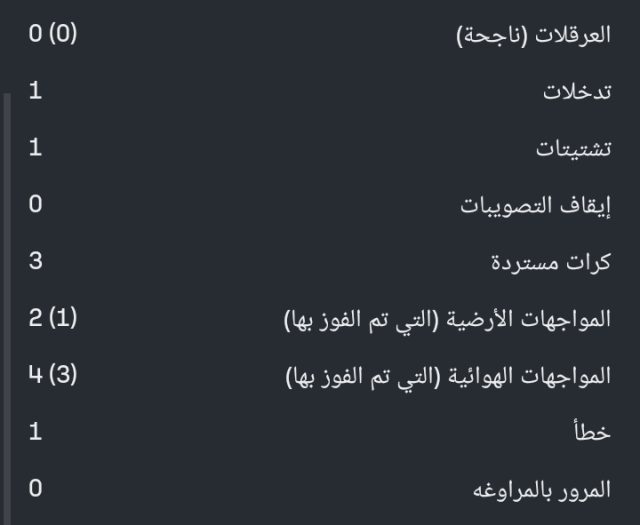 العرقلات (ناجحة) 0 (0)

تدخلات 1

تشتيتات 1

إيقاف التصويبات 0

كرات مستردة 3

المواجهات الأرضية (التي تم الفوز بها) 2 (1)

المواجهات الهوائية (التي تم الفوز بها) 4 (3)

خطأ 1

المرور بالمراوغه 0